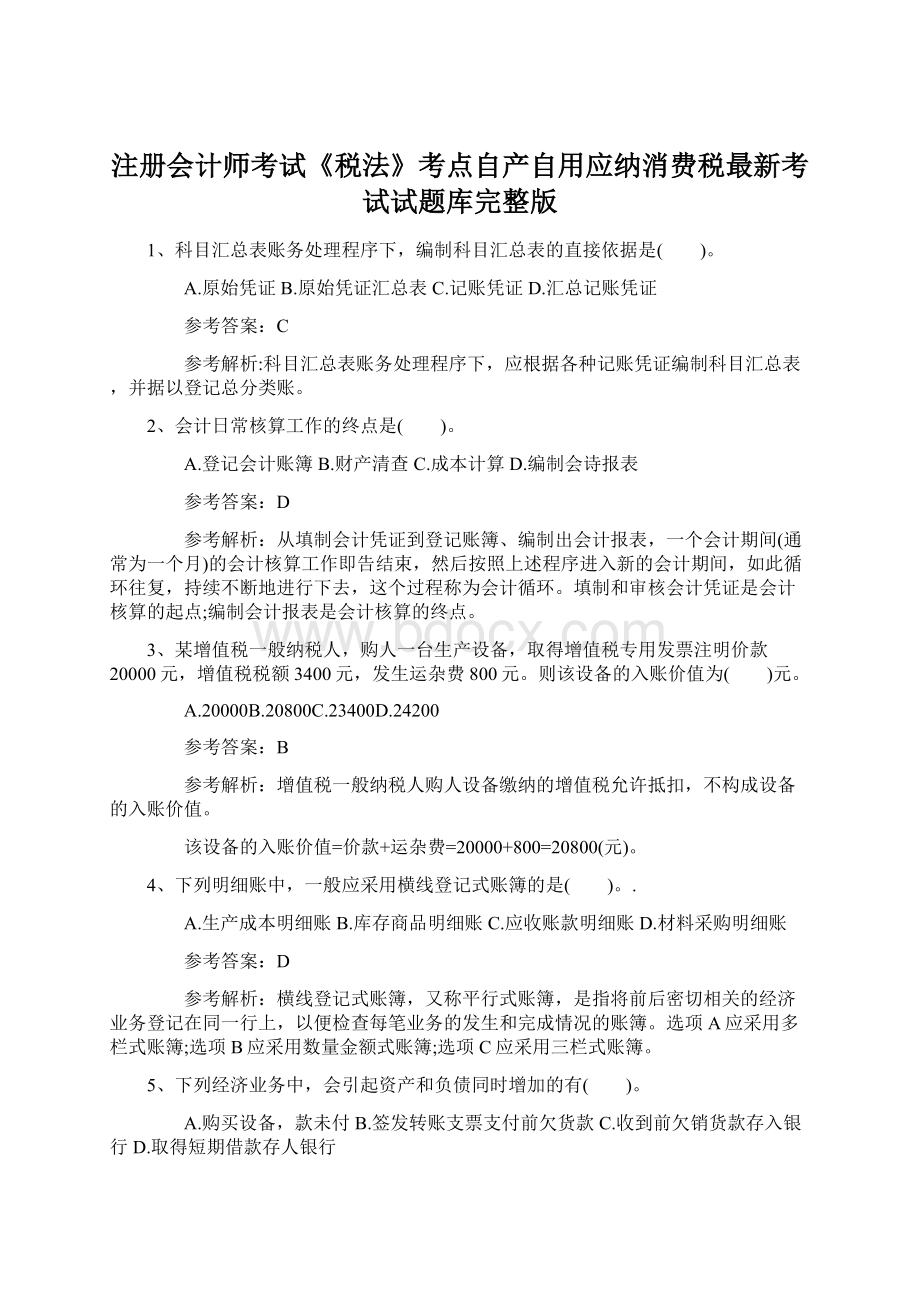 注册会计师考试《税法》考点自产自用应纳消费税最新考试试题库完整版

1、科目汇总表账务处理程序下，编制科目汇总表的直接依据是(　　)。

A.原始凭证 B.原始凭证汇总表 C.记账凭证 D.汇总记账凭证

参考答案：C

参考解析:科目汇总表账务处理程序下，应根据各种记账凭证编制科目汇总表，并据以登记总分类账。

2、会计日常核算工作的终点是(　　)。

A.登记会计账簿 B.财产清查 C.成本计算 D.编制会诗报表

参考答案：D

参考解析：从填制会计凭证到登记账簿、编制出会计报表，一个会计期间(通常为一个月)的会计核算工作即告结束，然后按照上述程序进入新的会计期间，如此循环往复，持续不断地进行下去，这个过程称为会计循环。填制和审核会计凭证是会计核算的起点;编制会计报表是会计核算的终点。

3、某增值税一般纳税人，购人一台生产设备，取得增值税专用发票注明价款20000元，增值税税额3400元，发生运杂费800元。则该设备的入账价值为(　　)元。

A.20000B.20800C.23400D.24200

参考答案：B

参考解析：增值税一般纳税人购人设备缴纳的增值税允许抵扣，不构成设备的入账价值。

该设备的入账价值=价款+运杂费=20000+800=20800(元)。

4、下列明细账中，一般应采用横线登记式账簿的是(　　)。.

A.生产成本明细账 B.库存商品明细账 C.应收账款明细账 D.材料采购明细账

参考答案：D

参考解析：横线登记式账簿，又称平行式账簿，是指将前后密切相关的经济业务登记在同一行上，以便检查每笔业务的发生和完成情况的账簿。选项A应采用多栏式账簿;选项B应采用数量金额式账簿;选项C应采用三栏式账簿。

5、下列经济业务中，会引起资产和负债同时增加的有(　　)。

A.购买设备，款未付 B.签发转账支票支付前欠货款 C.收到前欠销货款存入银行 D.取得短期借款存人银行